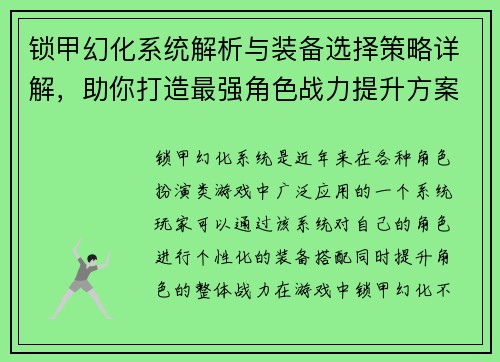 锁甲幻化系统解析与装备选择策略详解，助你打造最强角色战力提升方案

锁甲幻化系统是近年来在各种角色扮演类游戏中广泛应用的一个系统玩家可以通过该系统对自己的角色进行个性化的装备搭配同时提升角色的整体战力在游戏中锁甲幻化不